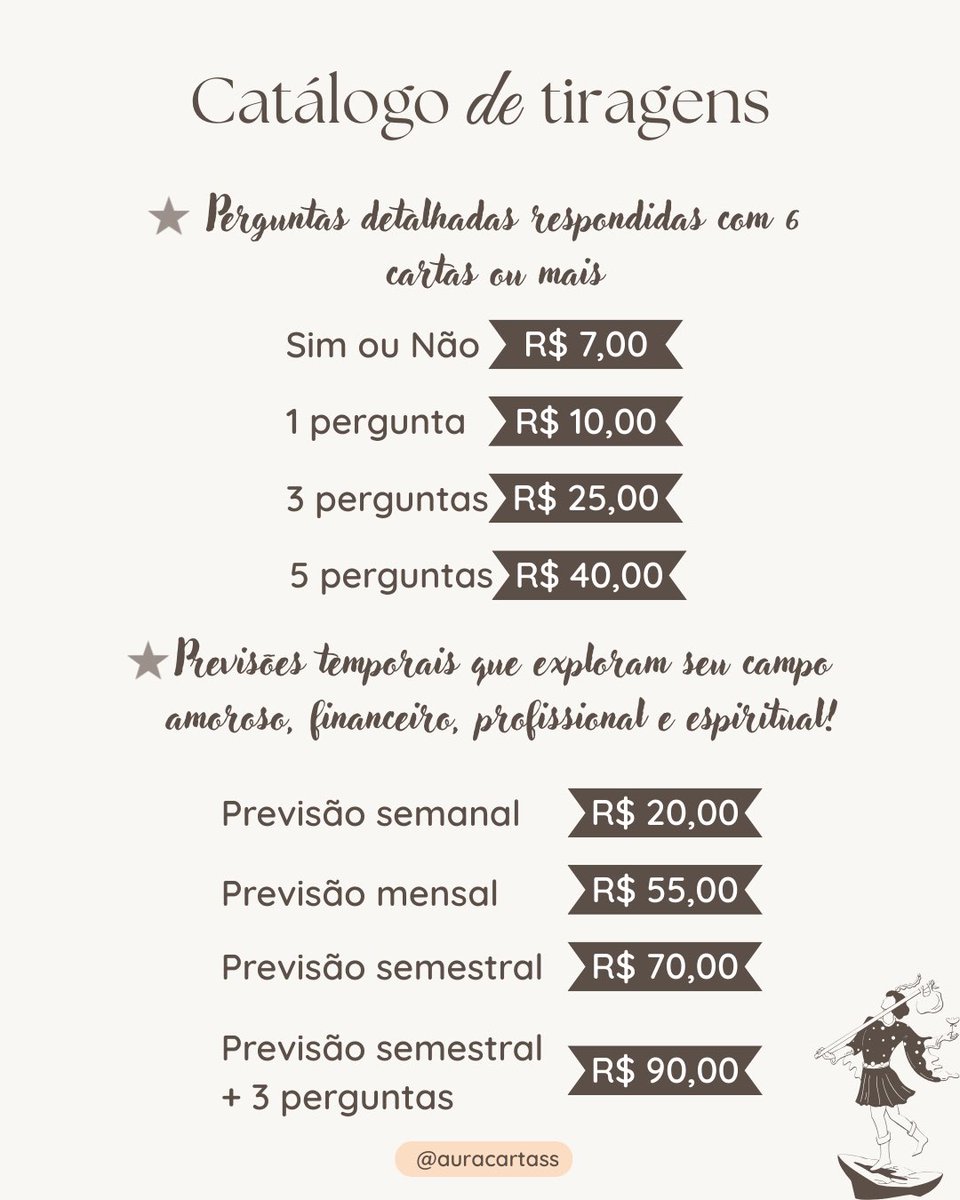 Catálogo de tiragens

★ Perguntas detalhadas respondidas com 6 cartas ou mais

Sim ou Não R$ 7,00

1 pergunta R$ 10,00

3 perguntas R$ 25,00

5 perguntas R$ 40,00

★ Previsões temporais que exploram seu campo amoroso, financeiro, profissional e espiritual!

Previsão semanal R$ 20,00

Previsão mensal R$ 55,00

Previsão semestral R$ 70,00

Previsão semestral + 3 perguntas R$ 90,00

@auracartass